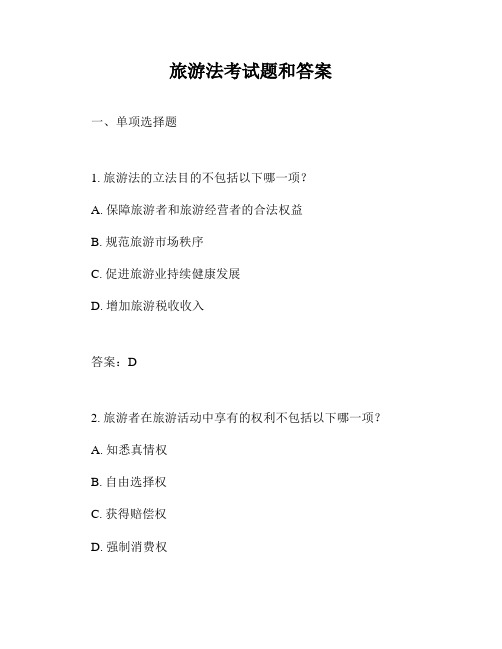 旅游法考试题和答案

一、单项选择题

1. 旅游法的立法目的不包括以下哪一项？

A. 保障旅游者和旅游经营者的合法权益

B. 规范旅游市场秩序

C. 促进旅游业持续健康发展

D. 增加旅游税收收入

答案：D

2. 旅游者在旅游活动中享有的权利不包括以下哪一项？

A. 知悉真情权

B. 自由选择权

C. 获得赔偿权

D. 强制消费权